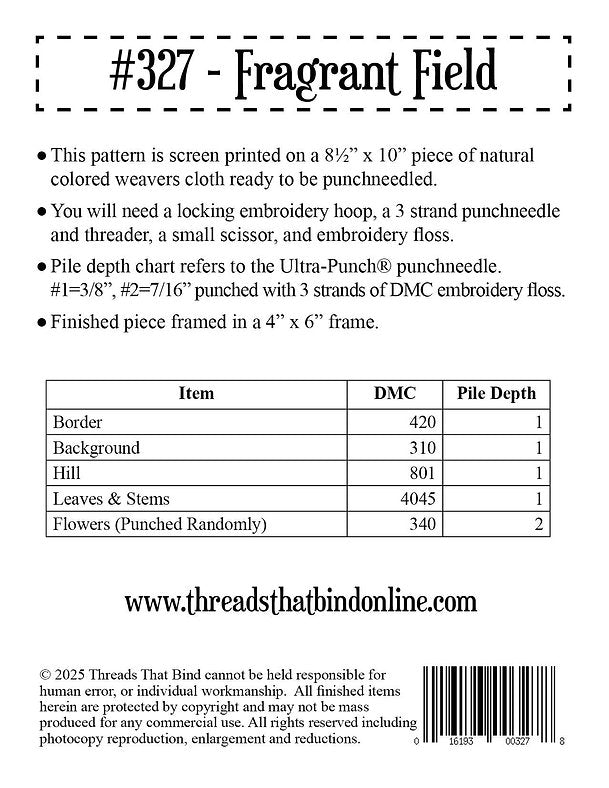 #327 - Fragrant Field

• This pattern is screen printed on a 8½" x 10" piece of natural colored weavers cloth ready to be punchneedled.

• You will need a locking embroidery hoop, a 3 strand punchneedle and threader, a small scissor, and embroidery floss.

• Pile depth chart refers to the Ultra-Punch® punchneedle. #1=3/8", #2=7/16" punched with 3 strands of DMC embroidery floss.

• Finished piece framed in a 4" x 6" frame.

| Item | DMC | Pile Depth |
|---|---|---|
| Border | 420 | 1 |
| Background | 310 | 1 |
| Hill | 801 | 1 |
| Leaves & Stems | 4045 | 1 |
| Flowers (Punched Randomly) | 340 | 2 |

www.threadsthatbindonline.com

© 2025 Threads That Bind cannot be held responsible for human error, or individual workmanship. All finished items herein are protected by copyright and may not be mass produced for any commercial use. All rights reserved including photocopy reproduction, enlargement and reductions.

0 16193 00327 8